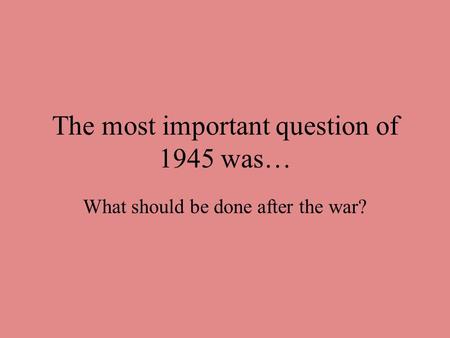 The most important question of 1945 was…

What should be done after the war?